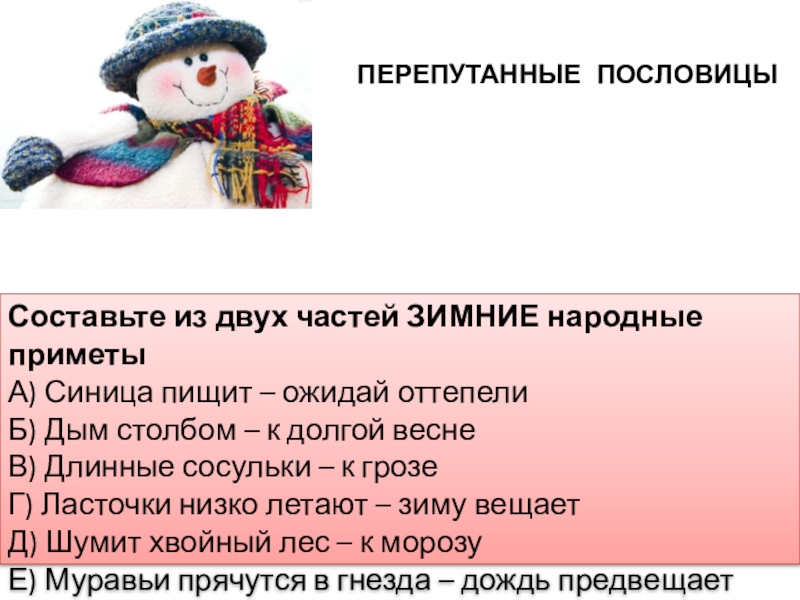 ПЕРЕПУТАННЫЕ ПОСЛОВИЦЫ

Составьте из двух частей ЗИМНИЕ народные приметы
А) Синица пищит – ожидай оттепели
Б) Дым столбом – к долгой весне
В) Длинные сосульки – к грозе
Г) Ласточки низко летают – зиму вещает
Д) Шумит хвойный лес – к морозу
Е) Муравьи прячутся в гнезда – дождь предвещает